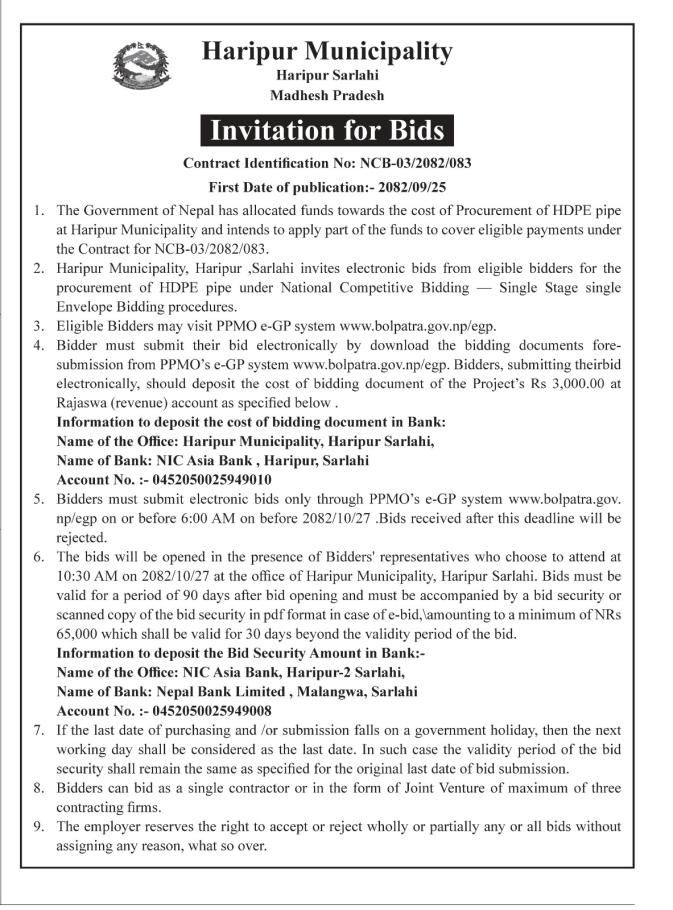 Haripur Municipality
Haripur Sarlahi
Madhesh Pradesh

Invitation for Bids

Contract Identification No: NCB-03/2082/083
First Date of publication:- 2082/09/25

1. The Government of Nepal has allocated funds towards the cost of Procurement of HDPE pipe at Haripur Municipality and intends to apply part of the funds to cover eligible payments under the Contract for NCB-03/2082/083.
2. Haripur Municipality, Haripur ,Sarlahi invites electronic bids from eligible bidders for the procurement of HDPE pipe under National Competitive Bidding — Single Stage single Envelope Bidding procedures.
3. Eligible Bidders may visit PPMO e-GP system www.bolpatra.gov.np/egp.
4. Bidder must submit their bid electronically by download the bidding documents fore-submission from PPMO's e-GP system www.bolpatra.gov.np/egp. Bidders, submitting theirbid electronically, should deposit the cost of bidding document of the Project's Rs 3,000.00 at Rajaswa (revenue) account as specified below .
Information to deposit the cost of bidding document in Bank:
Name of the Office: Haripur Municipality, Haripur Sarlahi,
Name of Bank: NIC Asia Bank , Haripur, Sarlahi
Account No. :- 0452050025949010
5. Bidders must submit electronic bids only through PPMO's e-GP system www.bolpatra.gov.np/egp on or before 6:00 AM on before 2082/10/27 .Bids received after this deadline will be rejected.
6. The bids will be opened in the presence of Bidders' representatives who choose to attend at 10:30 AM on 2082/10/27 at the office of Haripur Municipality, Haripur Sarlahi. Bids must be valid for a period of 90 days after bid opening and must be accompanied by a bid security or scanned copy of the bid security in pdf format in case of e-bid,\amounting to a minimum of NRs 65,000 which shall be valid for 30 days beyond the validity period of the bid.
Information to deposit the Bid Security Amount in Bank:-
Name of the Office: NIC Asia Bank, Haripur-2 Sarlahi,
Name of Bank: Nepal Bank Limited , Malangwa, Sarlahi
Account No. :- 0452050025949008
7. If the last date of purchasing and /or submission falls on a government holiday, then the next working day shall be considered as the last date. In such case the validity period of the bid security shall remain the same as specified for the original last date of bid submission.
8. Bidders can bid as a single contractor or in the form of Joint Venture of maximum of three contracting firms.
9. The employer reserves the right to accept or reject wholly or partially any or all bids without assigning any reason, what so over.